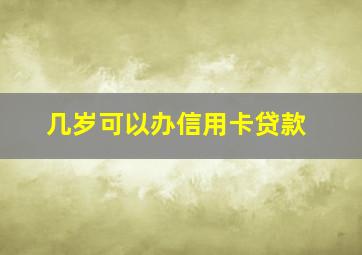 几岁可以办信用卡贷款